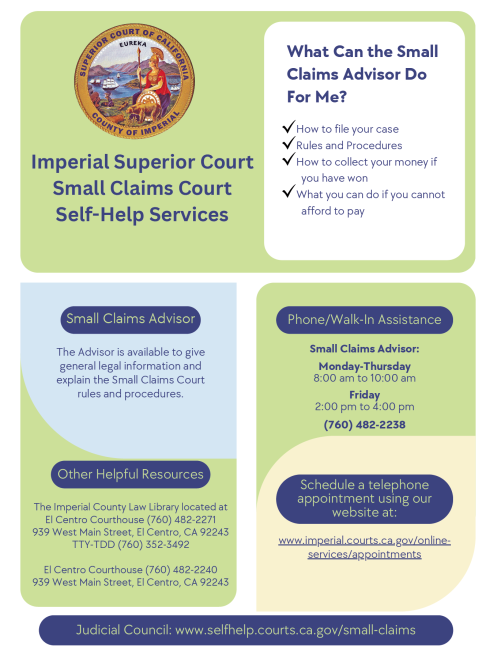 SUPERIOR COURT OF CALIFORNIA
EUREKA
COUNTY OF IMPERIAL

Imperial Superior Court Small Claims Court Self-Help Services

What Can the Small Claims Advisor Do For Me?

✓ How to file your case
✓ Rules and Procedures
✓ How to collect your money if you have won
✓ What you can do if you cannot afford to pay

Small Claims Advisor

The Advisor is available to give general legal information and explain the Small Claims Court rules and procedures.

Other Helpful Resources

The Imperial County Law Library located at El Centro Courthouse (760) 482-2271
939 West Main Street, El Centro, CA 92243
TTY-TDD (760) 352-3492

El Centro Courthouse (760) 482-2240
939 West Main Street, El Centro, CA 92243

Phone/Walk-In Assistance

Small Claims Advisor:

Monday-Thursday
8:00 am to 10:00 am

Friday
2:00 pm to 4:00 pm

(760) 482-2238

Schedule a telephone appointment using our website at:

www.imperial.courts.ca.gov/online-services/appointments

Judicial Council: www.selfhelp.courts.ca.gov/small-claims